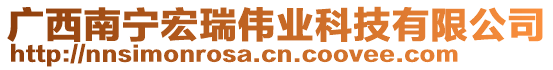 广西南宁宏瑞伟业科技有限公司
http://nnsimonrosa.cn.coovee.com